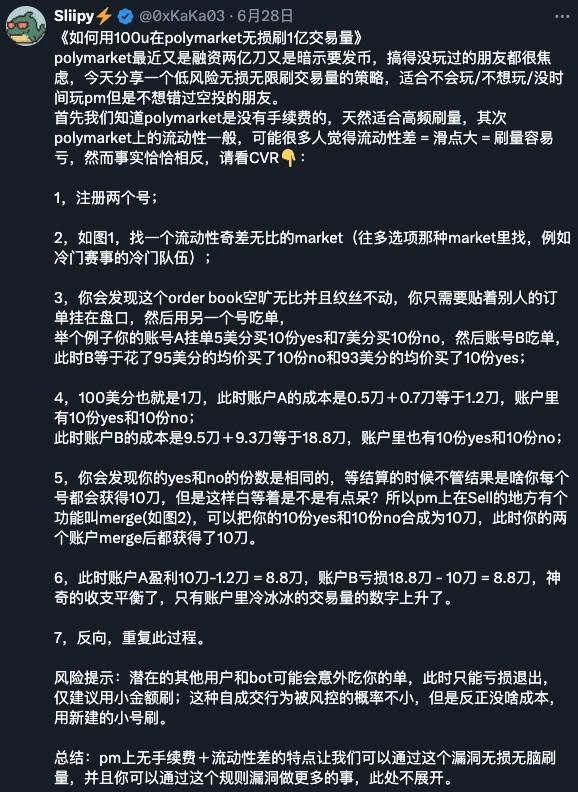 Sliipy⚡ @0xKaKa03 · 6月28日

《如何用100u在polymarket无损刷1亿交易量》
polymarket最近又是融资两亿刀又是暗示要发币，搞得没玩过的朋友都很焦虑，今天分享一个低风险无损无限刷交易量的策略，适合不会玩/不想玩/没时间玩pm但是不想错过空投的朋友。
首先我们知道polymarket是没有手续费的，天然适合高频刷量，其次polymarket上的流动性一般，可能很多人觉得流动性差 = 滑点大 = 刷量容易亏，然而事实恰恰相反，请看CVR👇：

1，注册两个号；

2，如图1，找一个流动性奇差无比的market（往多选项那种market里找，例如冷门赛事的冷门队伍）；

3，你会发现这个order book空旷无比并且纹丝不动，你只需要贴着别人的订单挂在盘口，然后用另一个号吃单，
举个例子你的账号A挂单5美分买10份yes和7美分买10份no，然后账号B吃单，此时B等于花了95美分的均价买了10份no和93美分的均价买了10份yes；

4，100美分也就是1刀，此时账户A的成本是0.5刀＋0.7刀等于1.2刀，账户里有10份yes和10份no；
此时账户B的成本是9.5刀＋9.3刀等于18.8刀，账户里也有10份yes和10份no；

5，你会发现你的yes和no的份数是相同的，等结算的时候不管结果是啥你每个号都会获得10刀，但是这样白等着是不是有点呆？所以pm上在Sell的地方有个功能叫merge(如图2)，可以把你的10份yes和10份no合成为10刀，此时你的两个账户merge后都获得了10刀。

6，此时账户A盈利10刀-1.2刀 = 8.8刀，账户B亏损18.8刀 - 10刀 = 8.8刀，神奇的收支平衡了，只有账户里冷冰冰的交易量的数字上升了。

7，反向，重复此过程。

风险提示：潜在的其他用户和bot可能会意外吃你的单，此时只能亏损退出，仅建议用小金额刷；这种自成交行为被风控的概率不小，但是反正没啥成本，用新建的小号刷。

总结：pm上无手续费＋流动性差的特点让我们可以通过这个漏洞无损无脑刷量，并且你可以通过这个规则漏洞做更多的事，此处不展开。